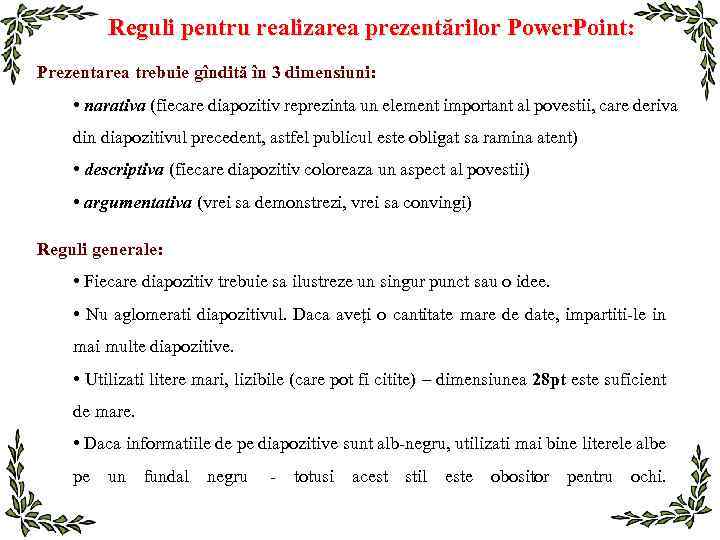 Reguli pentru realizarea prezentărilor PowerPoint:

Prezentarea trebuie gîndită în 3 dimensiuni:

• narativa (fiecare diapozitiv reprezinta un element important al povestii, care deriva din diapozitivul precedent, astfel publicul este obligat sa ramina atent)

• descriptiva (fiecare diapozitiv coloreaza un aspect al povestii)

• argumentativa (vrei sa demonstrezi, vrei sa convingi)

Reguli generale:

• Fiecare diapozitiv trebuie sa ilustreze un singur punct sau o idee.

• Nu aglomerati diapozitivul. Daca aveți o cantitate mare de date, impartiti-le in mai multe diapozitive.

• Utilizati litere mari, lizibile (care pot fi citite) – dimensiunea 28pt este suficient de mare.

• Daca informatiile de pe diapozitive sunt alb-negru, utilizati mai bine literele albe pe un fundal negru - totusi acest stil este obositor pentru ochi.